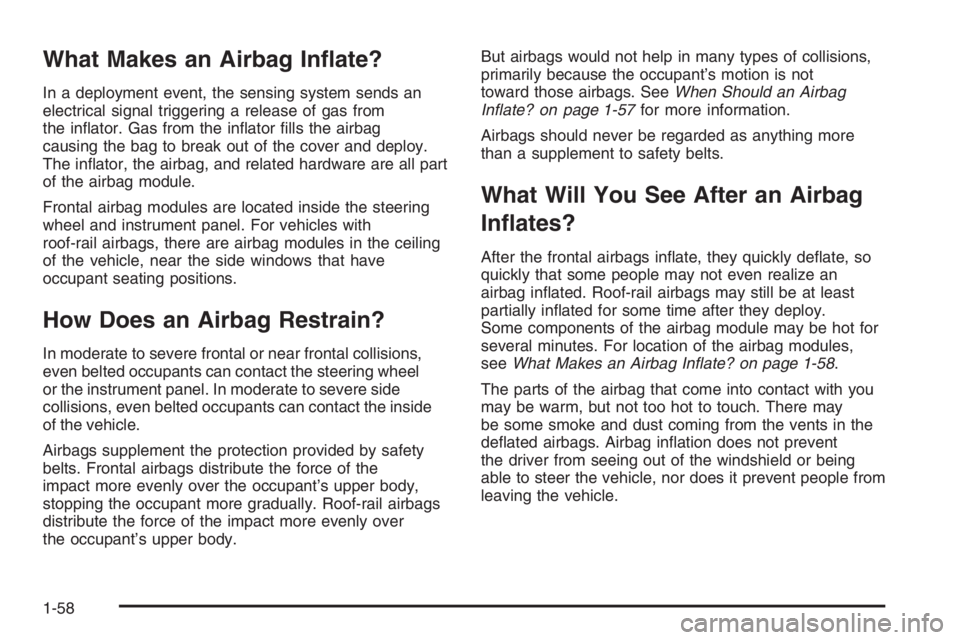 What Makes an Airbag Inflate?

In a deployment event, the sensing system sends an electrical signal triggering a release of gas from the inflator. Gas from the inflator fills the airbag causing the bag to break out of the cover and deploy. The inflator, the airbag, and related hardware are all part of the airbag module.

Frontal airbag modules are located inside the steering wheel and instrument panel. For vehicles with roof-rail airbags, there are airbag modules in the ceiling of the vehicle, near the side windows that have occupant seating positions.

How Does an Airbag Restrain?

In moderate to severe frontal or near frontal collisions, even belted occupants can contact the steering wheel or the instrument panel. In moderate to severe side collisions, even belted occupants can contact the inside of the vehicle.

Airbags supplement the protection provided by safety belts. Frontal airbags distribute the force of the impact more evenly over the occupant's upper body, stopping the occupant more gradually. Roof-rail airbags distribute the force of the impact more evenly over the occupant's upper body.

But airbags would not help in many types of collisions, primarily because the occupant's motion is not toward those airbags. See When Should an Airbag Inflate? on page 1-57 for more information.

Airbags should never be regarded as anything more than a supplement to safety belts.

What Will You See After an Airbag Inflates?

After the frontal airbags inflate, they quickly deflate, so quickly that some people may not even realize an airbag inflated. Roof-rail airbags may still be at least partially inflated for some time after they deploy. Some components of the airbag module may be hot for several minutes. For location of the airbag modules, see What Makes an Airbag Inflate? on page 1-58.

The parts of the airbag that come into contact with you may be warm, but not too hot to touch. There may be some smoke and dust coming from the vents in the deflated airbags. Airbag inflation does not prevent the driver from seeing out of the windshield or being able to steer the vehicle, nor does it prevent people from leaving the vehicle.

1-58

carmanualsonline.info